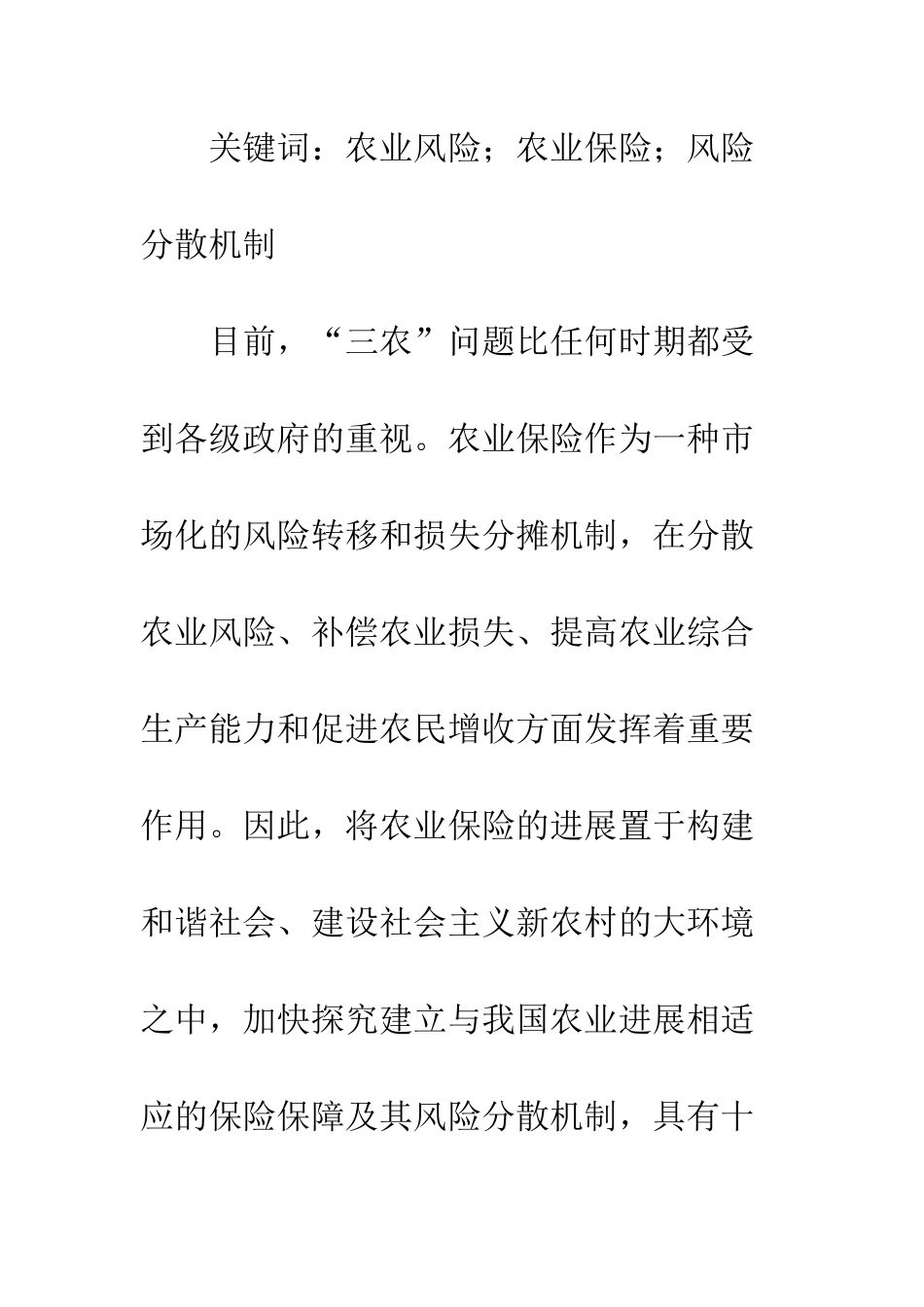 关键词：农业风险；农业保险；风险分散机制

目前，“三农”问题比任何时期都受到各级政府的重视。农业保险作为一种市场化的风险转移和损失分摊机制，在分散农业风险、补偿农业损失、提高农业综合生产能力和促进农民增收方面发挥着重要作用。因此，将农业保险的进展置于构建和谐社会、建设社会主义新农村的大环境之中，加快探究建立与我国农业进展相适应的保险保障及其风险分散机制，具有十